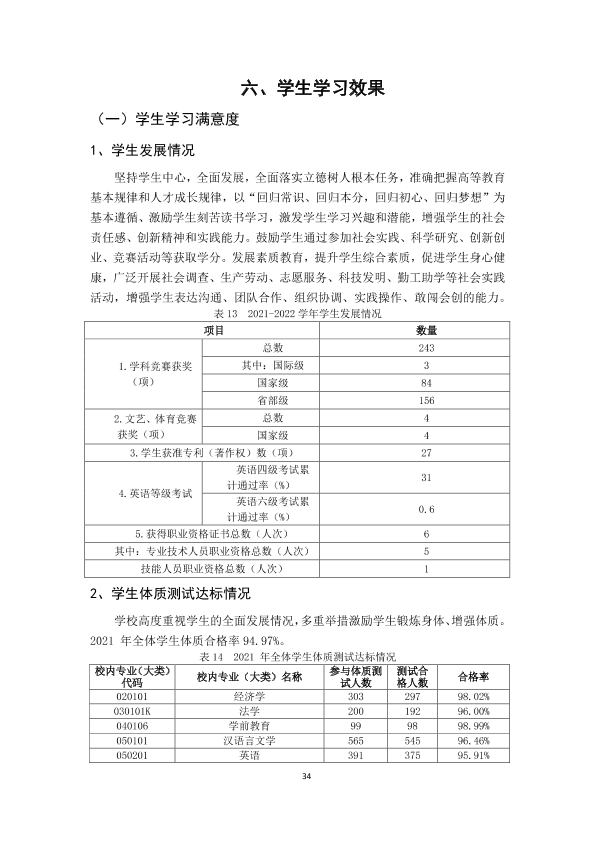 六、学生学习效果

（一）学生学习满意度

1、学生发展情况

坚持学生中心，全面发展，全面落实立德树人根本任务，准确把握高等教育基本规律和人才成长规律，以“回归常识、回归本分，回归初心、回归梦想”为基本遵循、激励学生刻苦读书学习，激发学生学习兴趣和潜能，增强学生的社会责任感、创新精神和实践能力。鼓励学生通过参加社会实践、科学研究、创新创业、竞赛活动等获取学分。发展素质教育，提升学生综合素质，促进学生身心健康，广泛开展社会调查、生产劳动、志愿服务、科技发明、勤工助学等社会实践活动，增强学生表达沟通、团队合作、组织协调、实践操作、敢闯会创的能力。

表13 2021-2022学年学生发展情况

| 项目 | | 数量 |
|---|---|---|
| 1.学科竞赛获奖（项） | 总数 | 243 |
| | 其中：国际级 | 3 |
| | 国家级 | 84 |
| | 省部级 | 156 |
| 2.文艺、体育竞赛获奖（项） | 总数 | 4 |
| | 国家级 | 4 |
| 3.学生获准专利（著作权）数（项） | | 27 |
| 4.英语等级考试 | 英语四级考试累计通过率（%） | 31 |
| | 英语六级考试累计通过率（%） | 0.6 |
| 5.获得职业资格证书总数（人次） | | 6 |
| 其中：专业技术人员职业资格总数（人次） | | 5 |
| 技能人员职业资格总数（人次） | | 1 |

2、学生体质测试达标情况

学校高度重视学生的全面发展情况，多重举措激励学生锻炼身体、增强体质。2021年全体学生体质合格率94.97%。

表14 2021年全体学生体质测试达标情况

| 校内专业（大类）代码 | 校内专业（大类）名称 | 参与体质测试人数 | 测试合格人数 | 合格率 |
|---|---|---|---|---|
| 020101 | 经济学 | 303 | 297 | 98.02% |
| 030101K | 法学 | 200 | 192 | 96.00% |
| 040106 | 学前教育 | 99 | 98 | 98.99% |
| 050101 | 汉语言文学 | 565 | 545 | 96.46% |
| 050201 | 英语 | 391 | 375 | 95.91% |

34